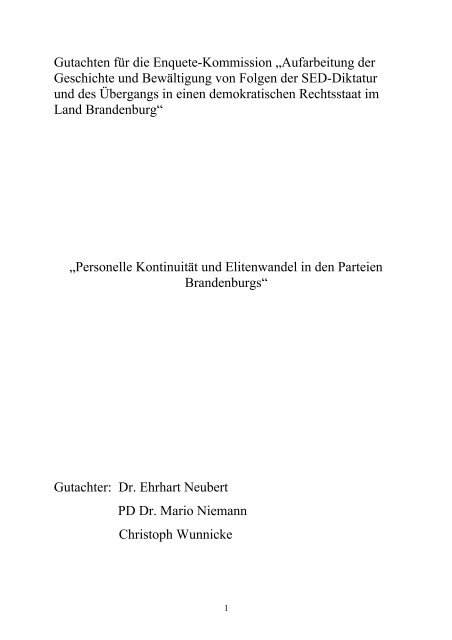 Gutachten für die Enquete-Kommission „Aufarbeitung der Geschichte und Bewältigung von Folgen der SED-Diktatur und des Übergangs in einen demokratischen Rechtsstaat im Land Brandenburg“

„Personelle Kontinuität und Elitenwandel in den Parteien Brandenburgs“

Gutachter: Dr. Ehrhart Neubert
PD Dr. Mario Niemann
Christoph Wunnicke

1